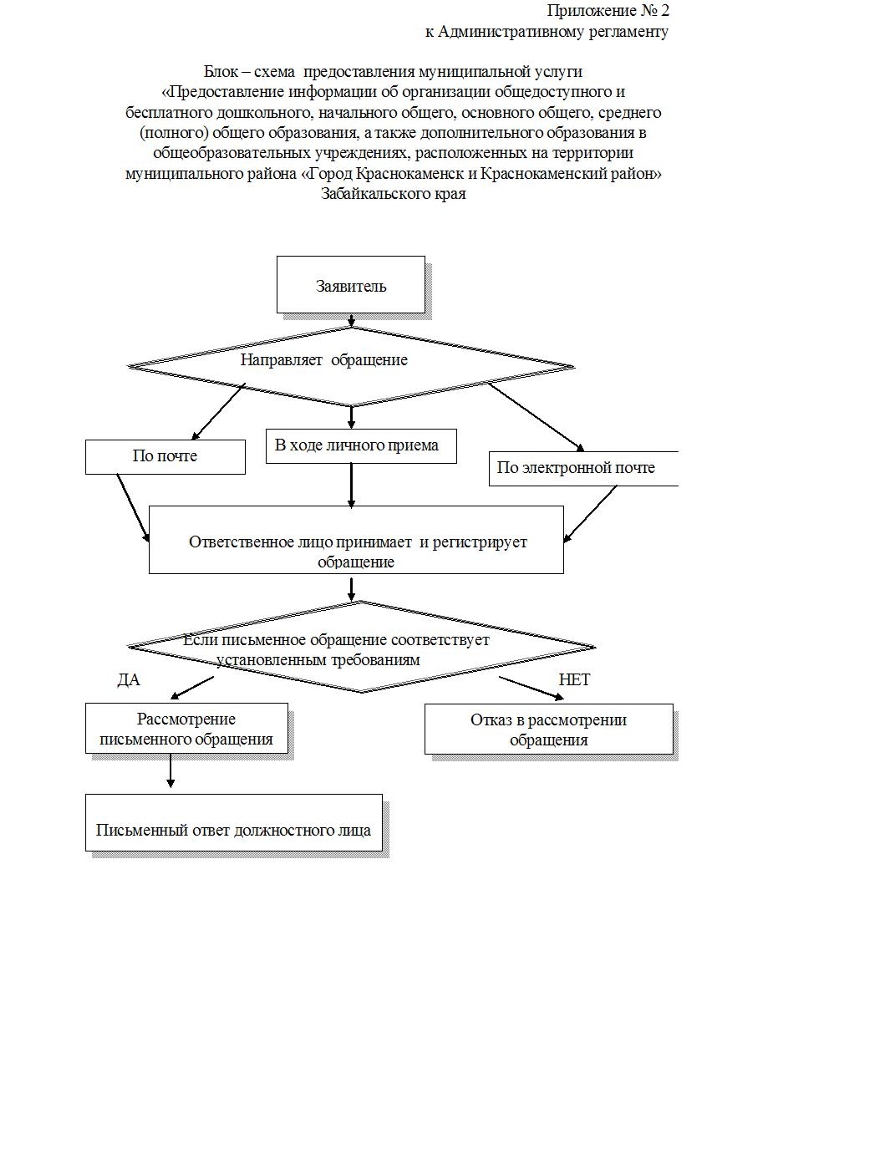 Приложение № 2
к Административному регламенту

Блок – схема предоставления муниципальной услуги «Предоставление информации об организации общедоступного и бесплатного дошкольного, начального общего, основного общего, среднего (полного) общего образования, а также дополнительного образования в общеобразовательных учреждениях, расположенных на территории муниципального района «Город Краснокаменск и Краснокаменский район» Забайкальского края

Заявитель

Направляет обращение

По почте

В ходе личного приема

По электронной почте

Ответственное лицо принимает и регистрирует обращение

Если письменное обращение соответствует установленным требованиям

ДА

НЕТ

Рассмотрение письменного обращения

Отказ в рассмотрении обращения

Письменный ответ должностного лица